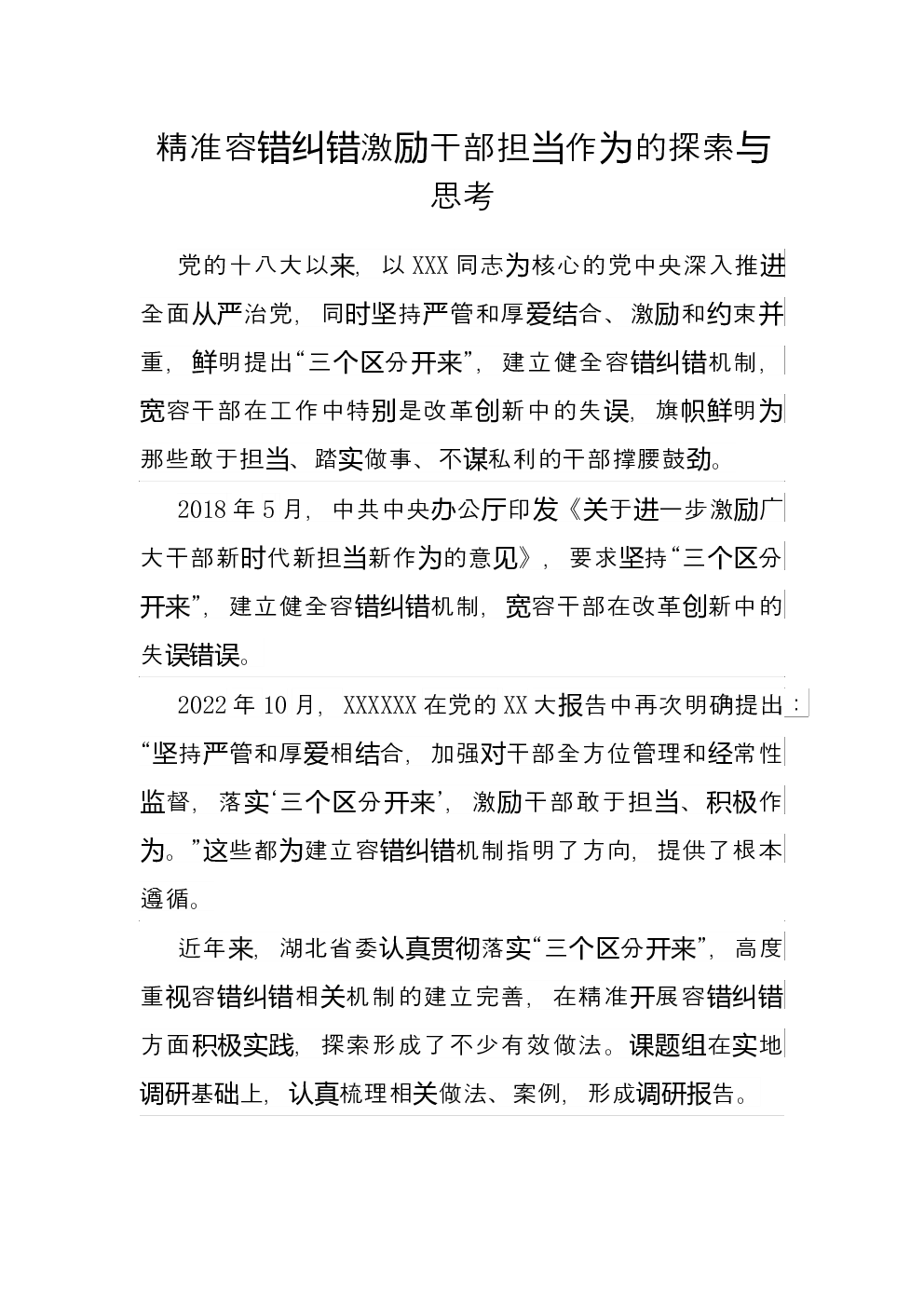 精准容错纠错激励干部担当作为的探索与思考

党的十八大以来，以XXX同志为核心的党中央深入推进全面从严治党，同时坚持严管和厚爱结合、激励和约束并重，鲜明提出“三个区分开来”，建立健全容错纠错机制，宽容干部在工作中特别是改革创新中的失误，旗帜鲜明为那些敢于担当、踏实做事、不谋私利的干部撑腰鼓劲。

2018年5月，中共中央办公厅印发《关于进一步激励广大干部新时代新担当新作为的意见》，要求坚持“三个区分开来”，建立健全容错纠错机制，宽容干部在改革创新中的失误错误。

2022年10月，XXXXXX在党的XX大报告中再次明确提出：“坚持严管和厚爱相结合，加强对干部全方位管理和经常性监督，落实‘三个区分开来’，激励干部敢于担当、积极作为。”这些都为建立容错纠错机制指明了方向，提供了根本遵循。

近年来，湖北省委认真贯彻落实“三个区分开来”，高度重视容错纠错相关机制的建立完善，在精准开展容错纠错方面积极实践，探索形成了不少有效做法。课题组在实地调研基础上，认真梳理相关做法、案例，形成调研报告。